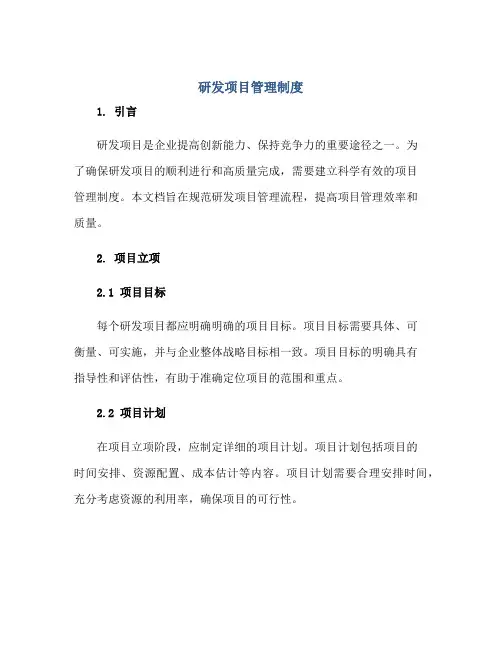 研发项目管理制度

1. 引言

研发项目是企业提高创新能力、保持竞争力的重要途径之一。为了确保研发项目的顺利进行和高质量完成，需要建立科学有效的项目管理制度。本文档旨在规范研发项目管理流程，提高项目管理效率和质量。

2. 项目立项

2.1 项目目标

每个研发项目都应明确明确的项目目标。项目目标需要具体、可衡量、可实施，并与企业整体战略目标相一致。项目目标的明确具有指导性和评估性，有助于准确定位项目的范围和重点。

2.2 项目计划

在项目立项阶段，应制定详细的项目计划。项目计划包括项目的时间安排、资源配置、成本估计等内容。项目计划需要合理安排时间，充分考虑资源的利用率，确保项目的可行性。